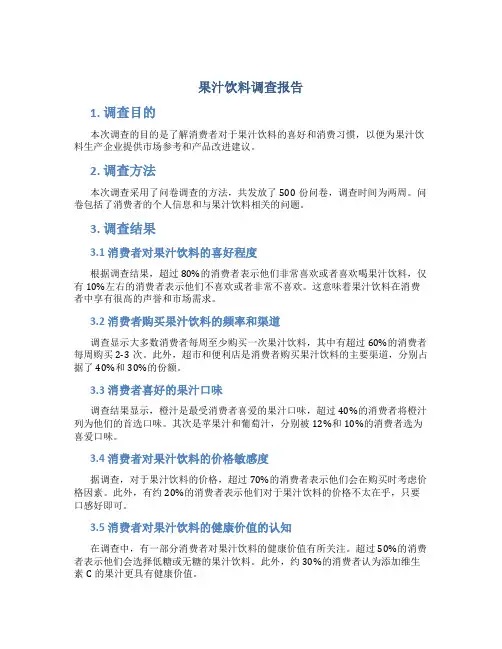 果汁饮料调查报告

1. 调查目的

本次调查的目的是了解消费者对于果汁饮料的喜好和消费习惯，以便为果汁饮料生产企业提供市场参考和产品改进建议。

2. 调查方法

本次调查采用了问卷调查的方法，共发放了 500 份问卷，调查时间为两周。问卷包括了消费者的个人信息和与果汁饮料相关的问题。

3. 调查结果

3.1 消费者对果汁饮料的喜好程度

根据调查结果，超过 80%的消费者表示他们非常喜欢或者喜欢喝果汁饮料，仅有 10%左右的消费者表示他们不喜欢或者非常不喜欢。这意味着果汁饮料在消费者中享有很高的声誉和市场需求。

3.2 消费者购买果汁饮料的频率和渠道

调查显示大多数消费者每周至少购买一次果汁饮料，其中有超过 60%的消费者每周购买 2-3 次。此外，超市和便利店是消费者购买果汁饮料的主要渠道，分别占据了 40%和 30%的份额。

3.3 消费者喜好的果汁口味

调查结果显示，橙汁是最受消费者喜爱的果汁口味，超过 40%的消费者将橙汁列为他们的首选口味。其次是苹果汁和葡萄汁，分别被 12%和 10%的消费者选为喜爱口味。

3.4 消费者对果汁饮料的价格敏感度

据调查，对于果汁饮料的价格，超过 70%的消费者表示他们会在购买时考虑价格因素。此外，有约 20%的消费者表示他们对于果汁饮料的价格不太在乎，只要口感好即可。

3.5 消费者对果汁饮料的健康价值的认知

在调查中，有一部分消费者对果汁饮料的健康价值有所关注。超过 50%的消费者表示他们会选择低糖或无糖的果汁饮料。此外，约 30%的消费者认为添加维生素 C 的果汁更具有健康价值。